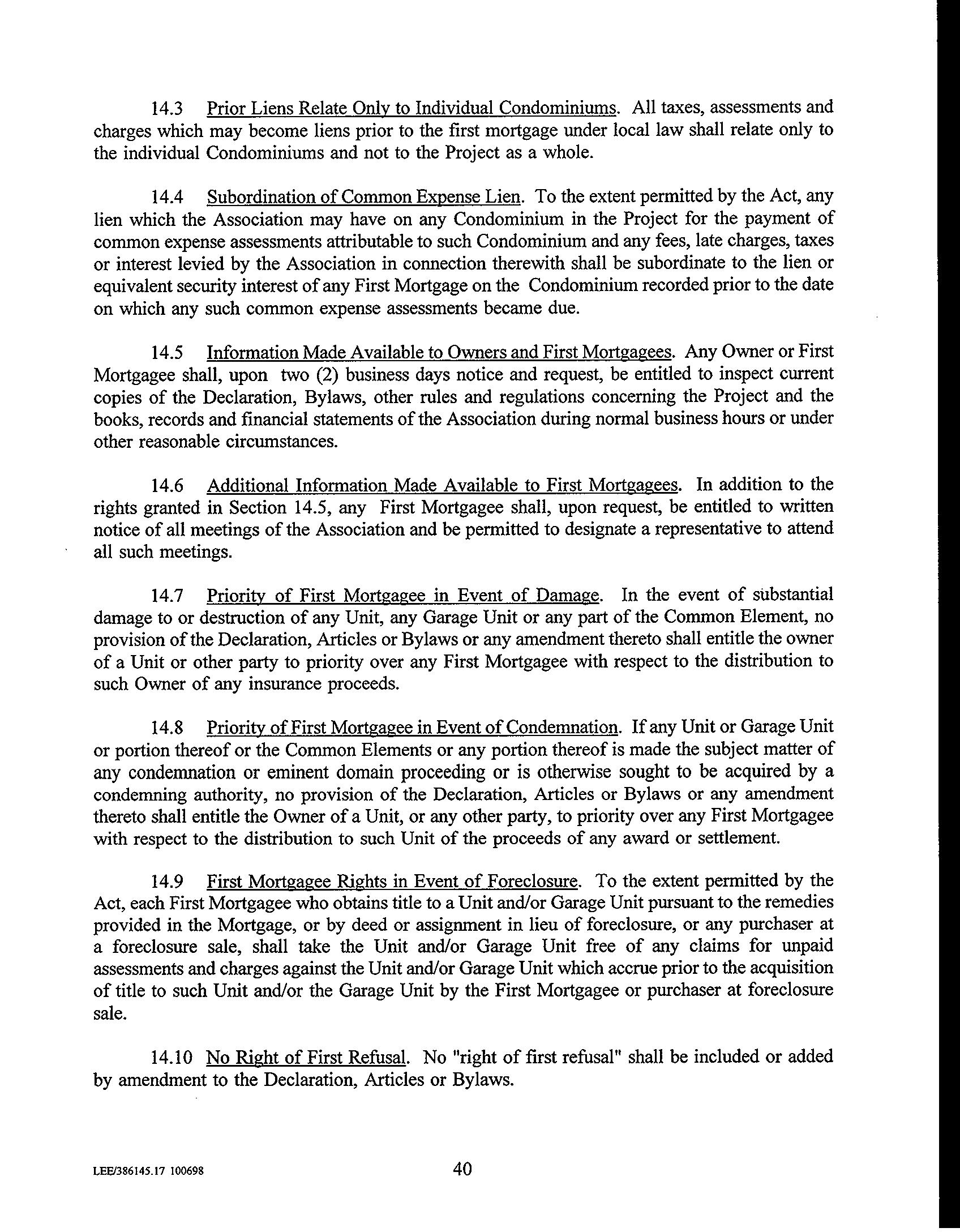 14.3 Prior Liens Relate Only to Individual Condominiums. All taxes, assessments and charges which may become liens prior to the first mortgage under local law shall relate only to the individual Condominiums and not to the Project as a whole.

14.4 Subordination of Common Expense Lien. To the extent permitted by the Act, any lien which the Association may have on any Condominium in the Project for the payment of common expense assessments attributable to such Condominium and any fees, late charges, taxes or interest levied by the Association in connection therewith shall be subordinate to the lien or equivalent security interest of any First Mortgage on the Condominium recorded prior to the date on which any such common expense assessments became due.

14.5 Information Made Available to Owners and First Mortgagees. Any Owner or First Mortgagee shall, upon two (2) business days notice and request, be entitled to inspect current copies of the Declaration, Bylaws, other rules and regulations concerning the Project and the books, records and financial statements of the Association during normal business hours or under other reasonable circumstances.

14.6 Additional Information Made Available to First Mortgagees. In addition to the rights granted in Section 14.5, any First Mortgagee shall, upon request, be entitled to written notice of all meetings of the Association and be permitted to designate a representative to attend all such meetings.

14.7 Priority of First Mortgagee in Event of Damage. In the event of substantial damage to or destruction of any Unit, any Garage Unit or any part of the Common Element, no provision of the Declaration, Articles or Bylaws or any amendment thereto shall entitle the owner of a Unit or other party to priority over any First Mortgagee with respect to the distribution to such Owner of any insurance proceeds.

14.8 Priority of First Mortgagee in Event of Condemnation. If any Unit or Garage Unit or portion thereof or the Common Elements or any portion thereof is made the subject matter of any condemnation or eminent domain proceeding or is otherwise sought to be acquired by a condemning authority, no provision of the Declaration, Articles or Bylaws or any amendment thereto shall entitle the Owner of a Unit, or any other party, to priority over any First Mortgagee with respect to the distribution to such Unit of the proceeds of any award or settlement.

14.9 First Mortgagee Rights in Event of Foreclosure. To the extent permitted by the Act, each First Mortgagee who obtains title to a Unit and/or Garage Unit pursuant to the remedies provided in the Mortgage, or by deed or assignment in lieu of foreclosure, or any purchaser at a foreclosure sale, shall take the Unit and/or Garage Unit free of any claims for unpaid assessments and charges against the Unit and/or Garage Unit which accrue prior to the acquisition of title to such Unit and/or the Garage Unit by the First Mortgagee or purchaser at foreclosure sale.

14.10 No Right of First Refusal. No "right of first refusal" shall be included or added by amendment to the Declaration, Articles or Bylaws.

LEE/386145.17 100698

40